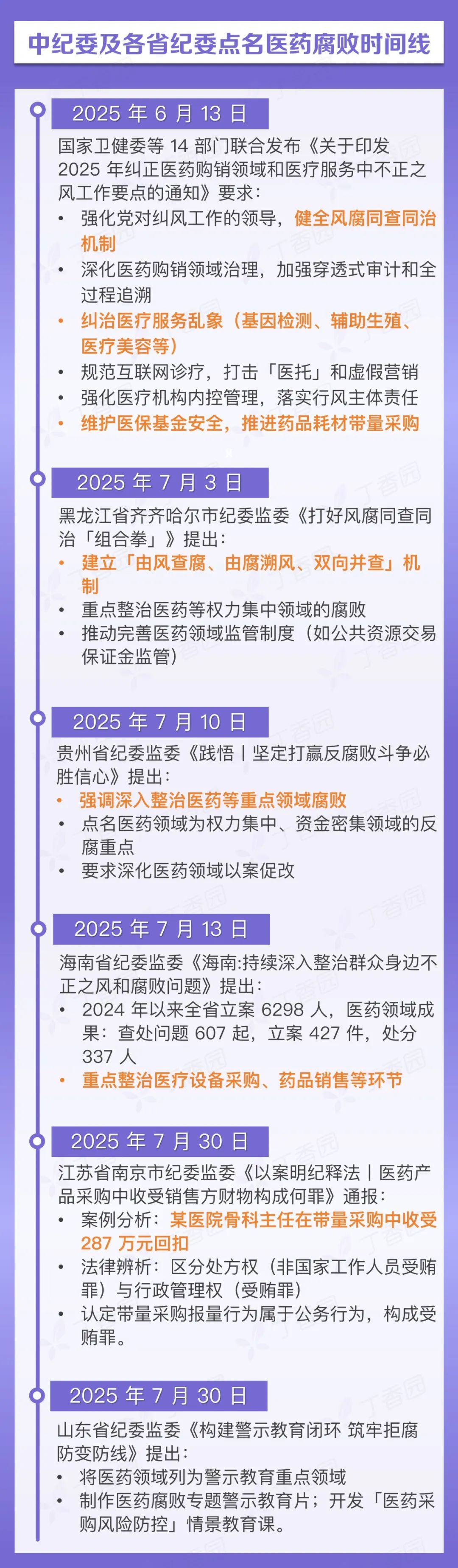 中纪委及各省纪委点名医药腐败时间线

2025 年 6 月 13 日

国家卫健委等 14 部门联合发布《关于印发 2025 年纠正医药购销领域和医疗服务中不正之风工作要点的通知》要求：

• 强化党对纠风工作的领导，健全风腐同查同治机制
• 深化医药购销领域治理，加强穿透式审计和全过程追溯
• 纠治医疗服务乱象（基因检测、辅助生殖、医疗美容等）
• 规范互联网诊疗，打击「医托」和虚假营销
• 强化医疗机构内控管理，落实行风主体责任
• 维护医保基金安全，推进药品耗材带量采购

2025 年 7 月 3 日

黑龙江省齐齐哈尔市纪委监委《打好风腐同查同治「组合拳」》提出：

• 建立「由风查腐、由腐溯风、双向并查」机制
• 重点整治医药等权力集中领域的腐败
• 推动完善医药领域监管制度（如公共资源交易保证金监管）

2025 年 7 月 10 日

贵州省纪委监委《践悟丨坚定打赢反腐败斗争必胜信心》提出：

• 强调深入整治医药等重点领域腐败
• 点名医药领域为权力集中、资金密集领域的反腐重点
• 要求深化医药领域以案促改

2025 年 7 月 13 日

海南省纪委监委《海南:持续深入整治群众身边不正之风和腐败问题》提出：

• 2024 年以来全省立案 6298 人，医药领域成果：查处问题 607 起，立案 427 件，处分 337 人
• 重点整治医疗设备采购、药品销售等环节

2025 年 7 月 30 日

江苏省南京市纪委监委《以案明纪释法丨医药产品采购中收受销售方财物构成何罪》通报：

• 案例分析：某医院骨科主任在带量采购中收受 287 万元回扣
• 法律辨析：区分处方权（非国家工作人员受贿罪）与行政管理权（受贿罪）
• 认定带量采购报量行为属于公务行为，构成受贿罪。

2025 年 7 月 30 日

山东省纪委监委《构建警示教育闭环 筑牢拒腐防变防线》提出：

• 将医药领域列为警示教育重点领域
• 制作医药腐败专题警示教育片；开发「医药采购风险防控」情景教育课。

丁香园